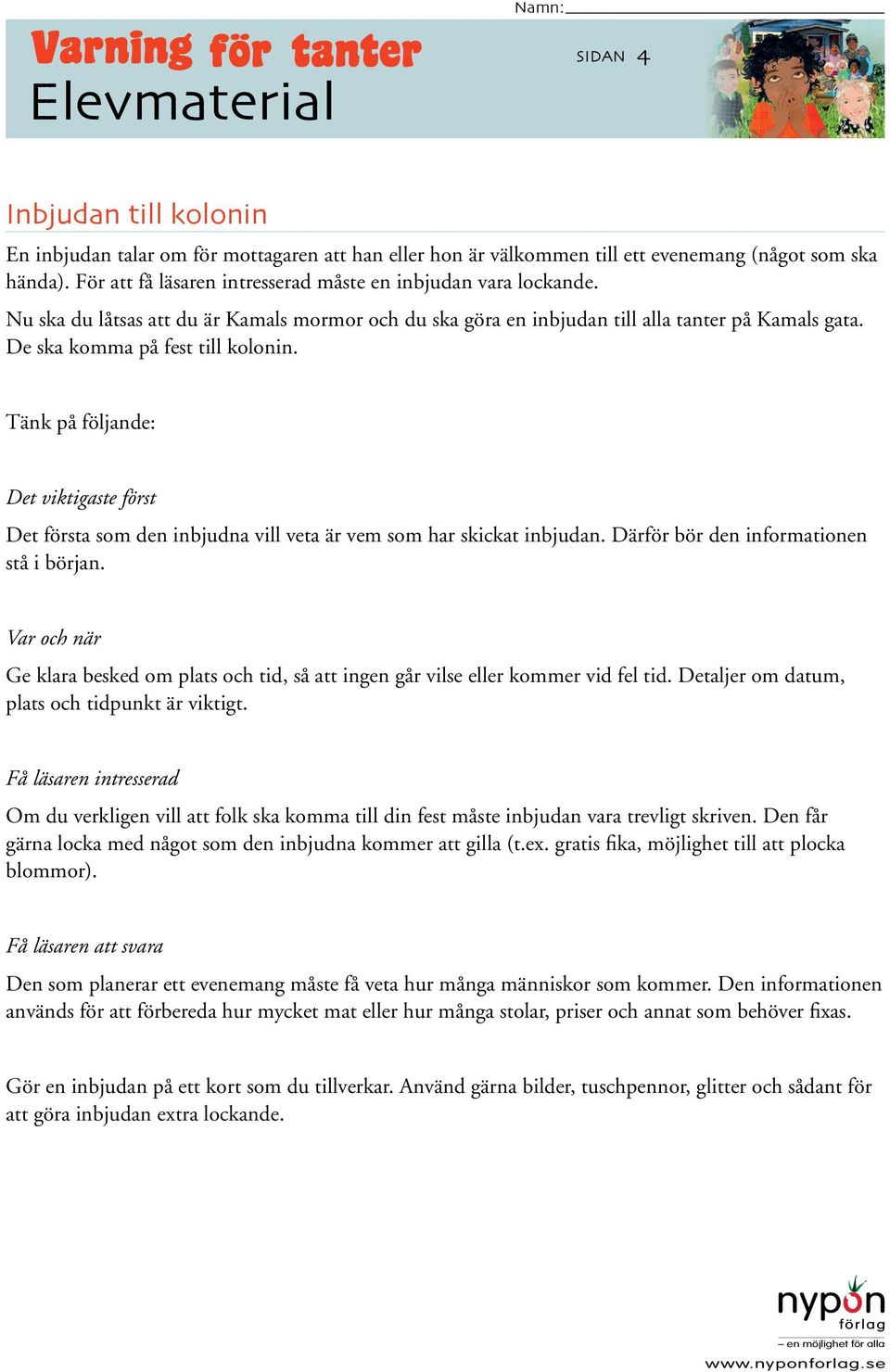 Namn:

Varning för tanter
Elevmaterial

SIDAN 4

Inbjudan till kolonin

En inbjudan talar om för mottagaren att han eller hon är välkommen till ett evenemang (något som ska hända). För att få läsaren intresserad måste en inbjudan vara lockande.

Nu ska du låtsas att du är Kamals mormor och du ska göra en inbjudan till alla tanter på Kamals gata. De ska komma på fest till kolonin.

Tänk på följande:

Det viktigaste först

Det första som den inbjudna vill veta är vem som har skickat inbjudan. Därför bör den informationen stå i början.

Var och när

Ge klara besked om plats och tid, så att ingen går vilse eller kommer vid fel tid. Detaljer om datum, plats och tidpunkt är viktigt.

Få läsaren intresserad

Om du verkligen vill att folk ska komma till din fest måste inbjudan vara trevligt skriven. Den får gärna locka med något som den inbjudna kommer att gilla (t.ex. gratis fika, möjlighet till att plocka blommor).

Få läsaren att svara

Den som planerar ett evenemang måste få veta hur många människor som kommer. Den informationen används för att förbereda hur mycket mat eller hur många stolar, priser och annat som behöver fixas.

Gör en inbjudan på ett kort som du tillverkar. Använd gärna bilder, tuschpennor, glitter och sådant för att göra inbjudan extra lockande.

nypon förlag
– en möjlighet för alla
www.nyponforlag.se